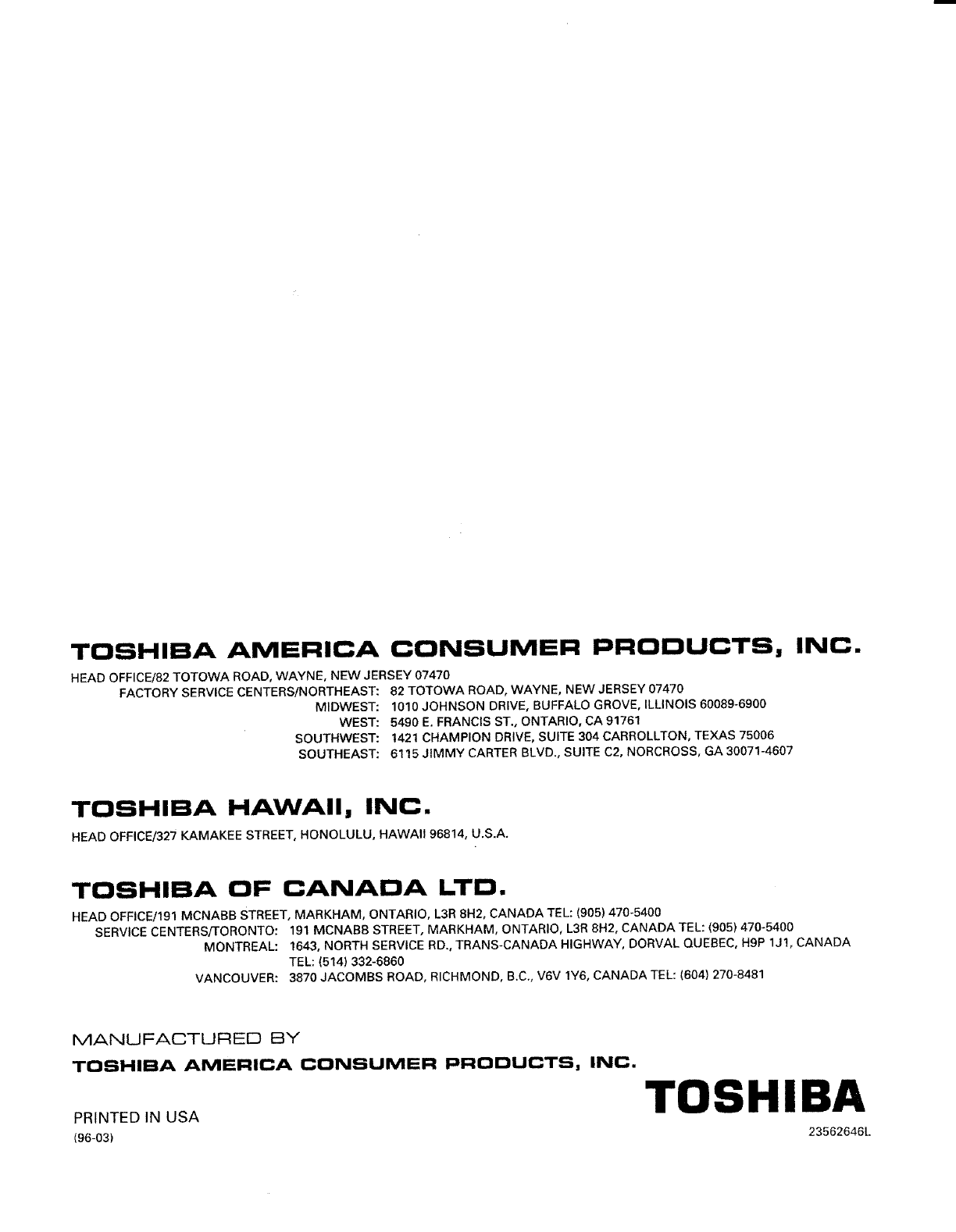 TOSHIBA AMERICA CONSUMER PRODUCTS, INC.

HEAD OFFICE/82 TOTOWA ROAD, WAYNE, NEW JERSEY 07470
FACTORY SERVICE CENTERS/NORTHEAST: 82 TOTOWA ROAD, WAYNE, NEW JERSEY 07470
MIDWEST: 1010 JOHNSON DRIVE, BUFFALO GROVE, ILLINOIS 60089-6900
WEST: 5490 E. FRANCIS ST., ONTARIO, CA 91761
SOUTHWEST: 1421 CHAMPION DRIVE, SUITE 304 CARROLLTON, TEXAS 75006
SOUTHEAST: 6115 JIMMY CARTER BLVD., SUITE C2, NORCROSS, GA 30071-4607

TOSHIBA HAWAII, INC.

HEAD OFFICE/327 KAMAKEE STREET, HONOLULU, HAWAII 96814, U.S.A.

TOSHIBA OF CANADA LTD.

HEAD OFFICE/191 MCNABB STREET, MARKHAM, ONTARIO, L3R 8H2, CANADA TEL: (905) 470-5400
SERVICE CENTERS/TORONTO: 191 MCNABB STREET, MARKHAM, ONTARIO, L3R 8H2, CANADA TEL: (905) 470-5400
MONTREAL: 1643, NORTH SERVICE RD., TRANS-CANADA HIGHWAY, DORVAL QUEBEC, H9P 1J1, CANADA TEL: (514) 332-6860
VANCOUVER: 3870 JACOMBS ROAD, RICHMOND, B.C., V6V 1Y6, CANADA TEL: (604) 270-8481

MANUFACTURED BY
TOSHIBA AMERICA CONSUMER PRODUCTS, INC.

TOSHIBA

PRINTED IN USA
(96-03)

23562646L